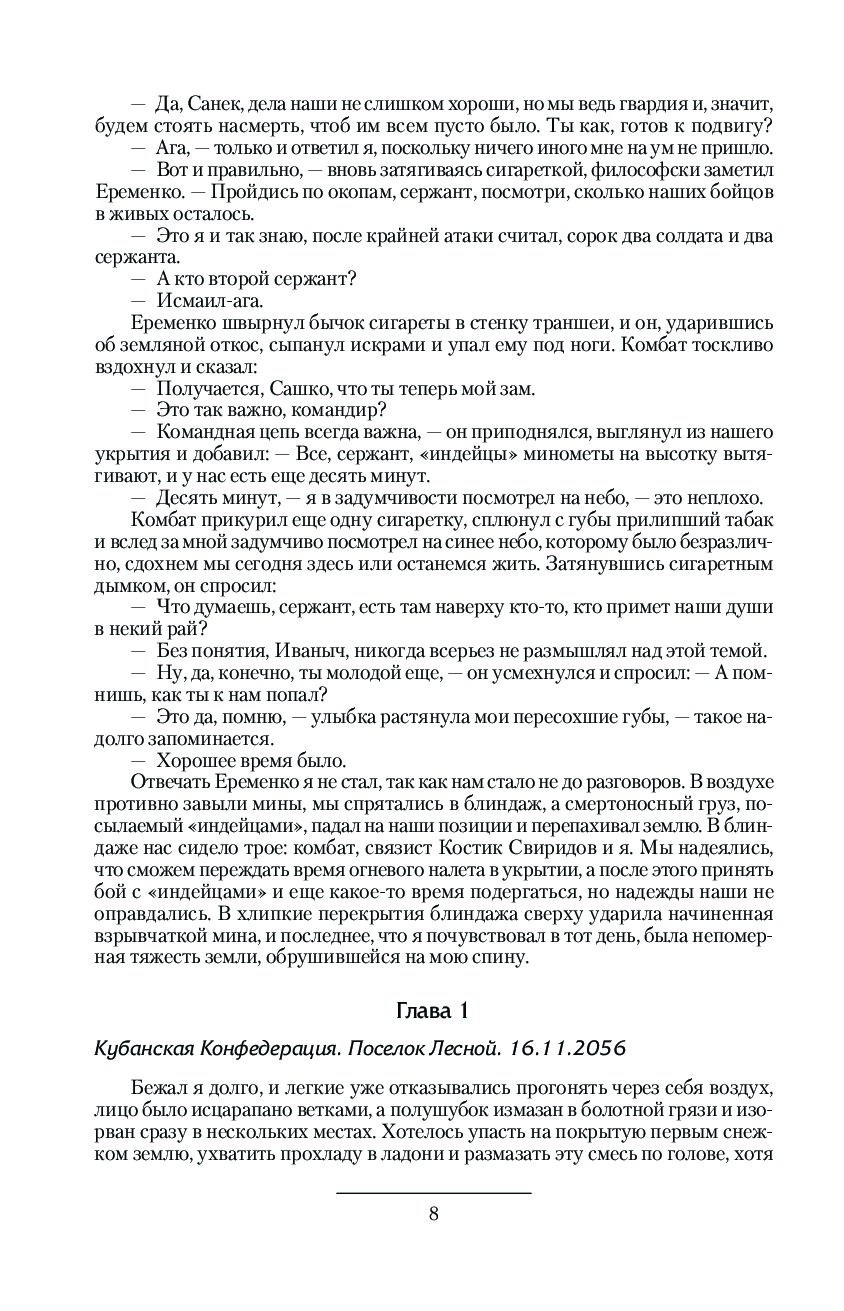 — Да, Санек, дела наши не слишком хороши, но мы ведь гвардия и, значит, будем стоять насмерть, чтоб им всем пусто было. Ты как, готов к подвигу?
— Ага, — только и ответил я, поскольку ничего иного мне на ум не пришло.
— Вот и правильно, — вновь затягиваясь сигареткой, философски заметил Еременко. — Пройдись по окопам, сержант, посмотри, сколько наших бойцов в живых осталось.
— Это я и так знаю, после крайней атаки считал, сорок два солдата и два сержанта.
— А кто второй сержант?
— Исмаил-ага.
Еременко швырнул бычок сигареты в стенку траншеи, и он, ударившись об земляной откос, сыпанул искрами и упал ему под ноги. Комбат тоскливо вздохнул и сказал:
— Получается, Сашко, что ты теперь мой зам.
— Это так важно, командир?
— Командная цепь всегда важна, — он приподнялся, выглянул из нашего укрытия и добавил: — Все, сержант, «индейцы» минометы на высотку вытягивают, и у нас есть еще десять минут.
— Десять минут, — я в задумчивости посмотрел на небо, — это неплохо.
Комбат прикурил еще одну сигаретку, сплюнул с губы прилипший табак и вслед за мной задумчиво посмотрел на синее небо, которому было безразлично, сдохнем мы сегодня здесь или останемся жить. Затянувшись сигаретным дымком, он спросил:
— Что думаешь, сержант, есть там наверху кто-то, кто примет наши души в некий рай?
— Без понятия, Иваныч, никогда всерьез не размышлял над этой темой.
— Ну, да, конечно, ты молодой еще, — он усмехнулся и спросил: — А помнишь, как ты к нам попал?
— Это да, помню, — улыбка растянула мои пересохшие губы, — такое надолго запоминается.
— Хорошее время было.
Отвечать Еременко я не стал, так как нам стало не до разговоров. В воздухе противно завыли мины, мы спрятались в блиндаж, а смертоносный груз, посылаемый «индейцами», падал на наши позиции и перепахивал землю. В блиндаже нас сидело трое: комбат, связист Костик Свиридов и я. Мы надеялись, что сможем переждать время огневого налета в укрытии, а после этого принять бой с «индейцами» и еще какое-то время подергаться, но надежды наши не оправдались. В хлипкие перекрытия блиндажа сверху ударила начиненная взрывчаткой мина, и последнее, что я почувствовал в тот день, была непомерная тяжесть земли, обрушившейся на мою спину.

Глава 1

Кубанская Конфедерация. Поселок Лесной. 16.11.2056

Бежал я долго, и легкие уже отказывались прогонять через себя воздух, лицо было исцарапано ветками, а полушубок измазан в болотной грязи и изорван сразу в нескольких местах. Хотелось упасть на покрытую первым снежком землю, ухватить прохладу в ладони и размазать эту смесь по голове, хотя

8